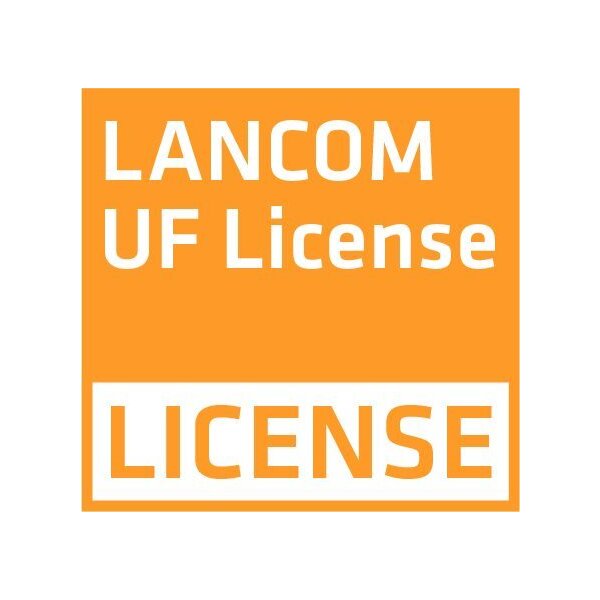 LANCOM
UF License

LICENSE